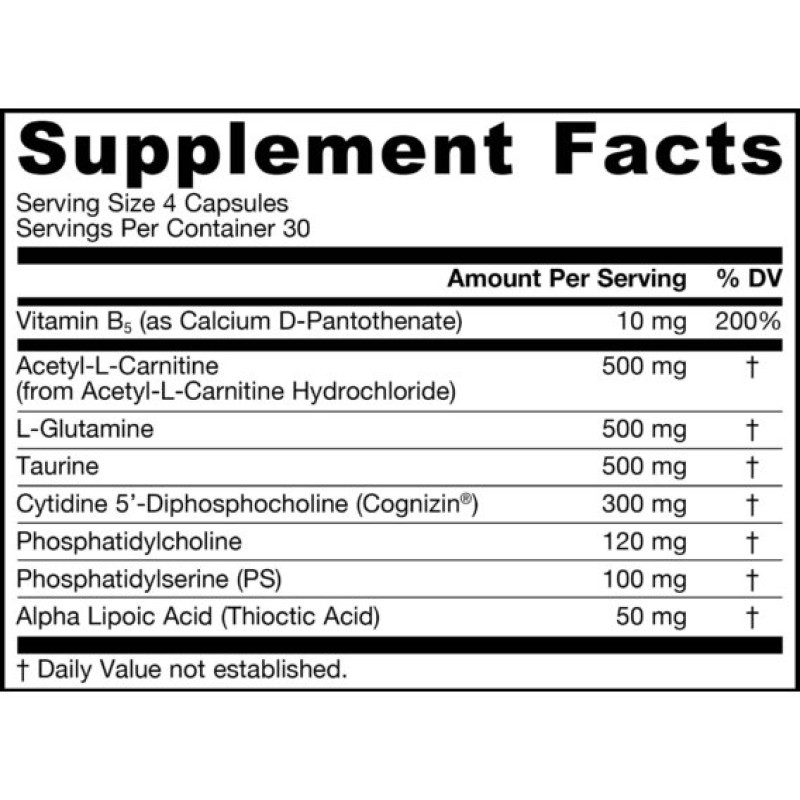 Supplement Facts
Serving Size 4 Capsules
Servings Per Container 30

| | Amount Per Serving | % DV |
|---|---|---|
| Vitamin $B_5$ (as Calcium D-Pantothenate) | 10 mg | 200% |
| Acetyl-L-Carnitine (from Acetyl-L-Carnitine Hydrochloride) | 500 mg | † |
| L-Glutamine | 500 mg | † |
| Taurine | 500 mg | † |
| Cytidine 5'-Diphosphocholine (Cognizin®) | 300 mg | † |
| Phosphatidylcholine | 120 mg | † |
| Phosphatidylserine (PS) | 100 mg | † |
| Alpha Lipoic Acid (Thioctic Acid) | 50 mg | † |

† Daily Value not established.